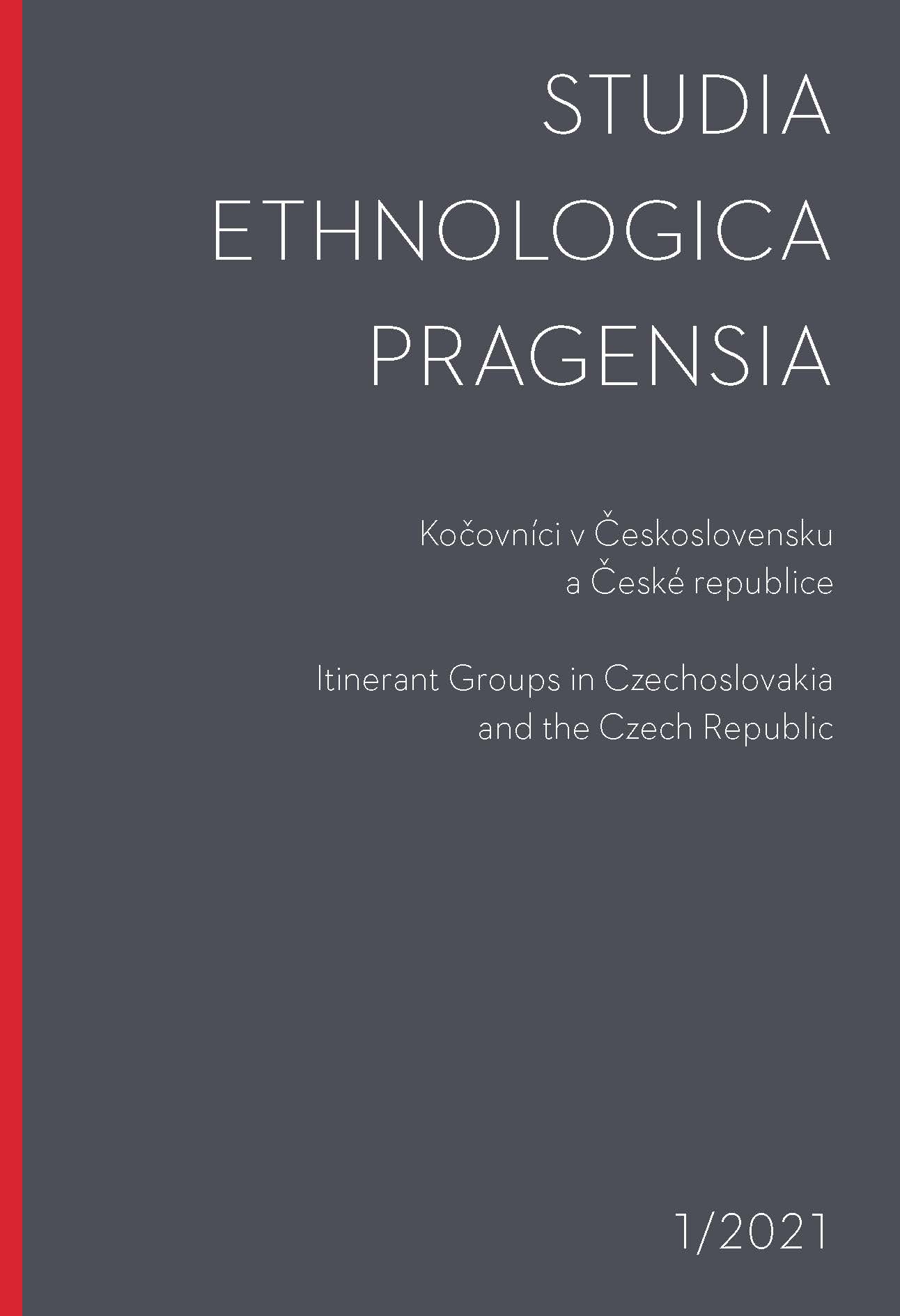 STUDIA
ETHNOLOGICA
PRAGENSIA

Kočovníci v Československu a České republice

Itinerant Groups in Czechoslovakia and the Czech Republic

1/2021